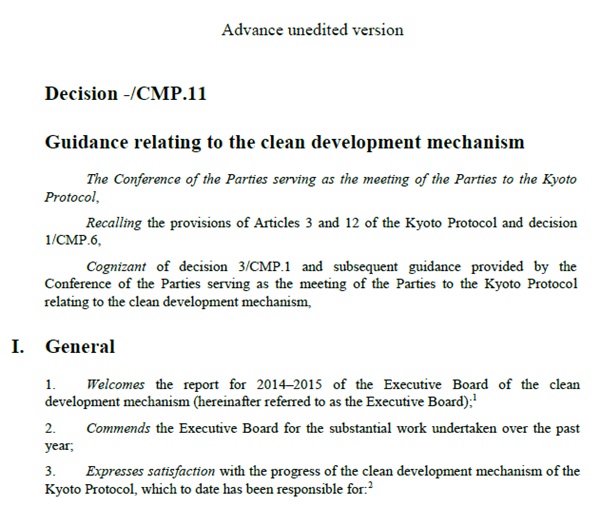 Advance unedited version

Decision -/CMP.11

Guidance relating to the clean development mechanism

The Conference of the Parties serving as the meeting of the Parties to the Kyoto Protocol,

Recalling the provisions of Articles 3 and 12 of the Kyoto Protocol and decision 1/CMP.6,

Cognizant of decision 3/CMP.1 and subsequent guidance provided by the Conference of the Parties serving as the meeting of the Parties to the Kyoto Protocol relating to the clean development mechanism,

I. General

1. Welcomes the report for 2014–2015 of the Executive Board of the clean development mechanism (hereinafter referred to as the Executive Board);$^1$

2. Commends the Executive Board for the substantial work undertaken over the past year;

3. Expresses satisfaction with the progress of the clean development mechanism of the Kyoto Protocol, which to date has been responsible for:$^2$